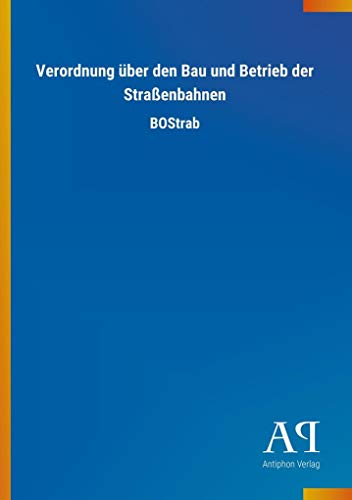 Verordnung über den Bau und Betrieb der Straßenbahnen

BOStrab

AP

Antiphon Verlag